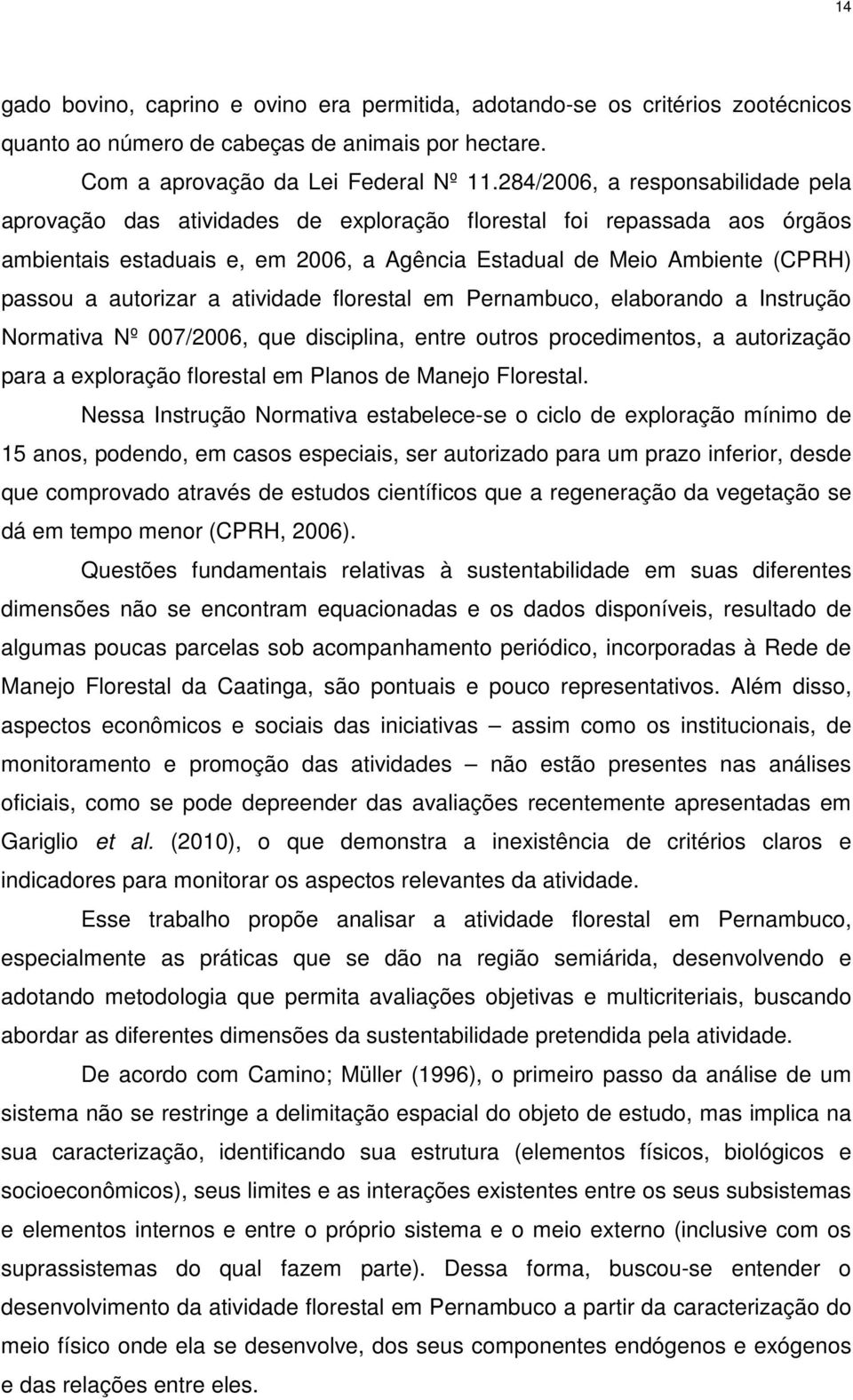 14

gado bovino, caprino e ovino era permitida, adotando-se os critérios zootécnicos quanto ao número de cabeças de animais por hectare.

Com a aprovação da Lei Federal Nº 11.284/2006, a responsabilidade pela aprovação das atividades de exploração florestal foi repassada aos órgãos ambientais estaduais e, em 2006, a Agência Estadual de Meio Ambiente (CPRH) passou a autorizar a atividade florestal em Pernambuco, elaborando a Instrução Normativa Nº 007/2006, que disciplina, entre outros procedimentos, a autorização para a exploração florestal em Planos de Manejo Florestal.

Nessa Instrução Normativa estabelece-se o ciclo de exploração mínimo de 15 anos, podendo, em casos especiais, ser autorizado para um prazo inferior, desde que comprovado através de estudos científicos que a regeneração da vegetação se dá em tempo menor (CPRH, 2006).

Questões fundamentais relativas à sustentabilidade em suas diferentes dimensões não se encontram equacionadas e os dados disponíveis, resultado de algumas poucas parcelas sob acompanhamento periódico, incorporadas à Rede de Manejo Florestal da Caatinga, são pontuais e pouco representativos. Além disso, aspectos econômicos e sociais das iniciativas – assim como os institucionais, de monitoramento e promoção das atividades – não estão presentes nas análises oficiais, como se pode depreender das avaliações recentemente apresentadas em Gariglio et al. (2010), o que demonstra a inexistência de critérios claros e indicadores para monitorar os aspectos relevantes da atividade.

Esse trabalho propõe analisar a atividade florestal em Pernambuco, especialmente as práticas que se dão na região semiárida, desenvolvendo e adotando metodologia que permita avaliações objetivas e multicriteriais, buscando abordar as diferentes dimensões da sustentabilidade pretendida pela atividade.

De acordo com Camino; Müller (1996), o primeiro passo da análise de um sistema não se restringe a delimitação espacial do objeto de estudo, mas implica na sua caracterização, identificando sua estrutura (elementos físicos, biológicos e socioeconômicos), seus limites e as interações existentes entre os seus subsistemas e elementos internos e entre o próprio sistema e o meio externo (inclusive com os suprassistemas do qual fazem parte). Dessa forma, buscou-se entender o desenvolvimento da atividade florestal em Pernambuco a partir da caracterização do meio físico onde ela se desenvolve, dos seus componentes endógenos e exógenos e das relações entre eles.